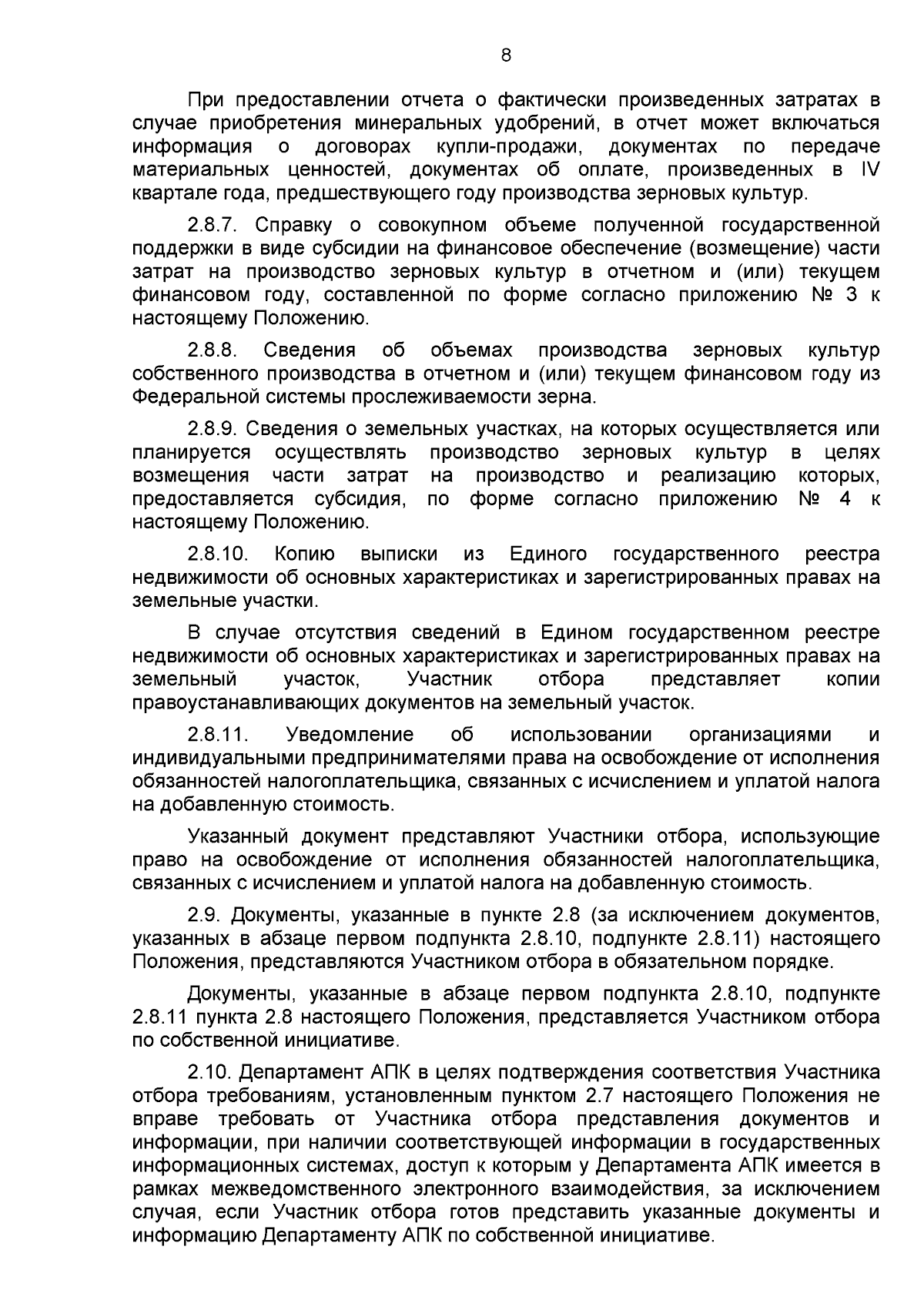 8

При предоставлении отчета о фактически произведенных затратах в случае приобретения минеральных удобрений, в отчет может включаться информация о договорах купли-продажи, документах по передаче материальных ценностей, документах об оплате, произведенных в IV квартале года, предшествующего году производства зерновых культур.

2.8.7. Справку о совокупном объеме полученной государственной поддержки в виде субсидии на финансовое обеспечение (возмещение) части затрат на производство зерновых культур в отчетном и (или) текущем финансовом году, составленной по форме согласно приложению № 3 к настоящему Положению.

2.8.8. Сведения об объемах производства зерновых культур собственного производства в отчетном и (или) текущем финансовом году из Федеральной системы прослеживаемости зерна.

2.8.9. Сведения о земельных участках, на которых осуществляется или планируется осуществлять производство зерновых культур в целях возмещения части затрат на производство и реализацию которых, предоставляется субсидия, по форме согласно приложению № 4 к настоящему Положению.

2.8.10. Копию выписки из Единого государственного реестра недвижимости об основных характеристиках и зарегистрированных правах на земельные участки.

В случае отсутствия сведений в Едином государственном реестре недвижимости об основных характеристиках и зарегистрированных правах на земельный участок, Участник отбора представляет копии правоустанавливающих документов на земельный участок.

2.8.11. Уведомление об использовании организациями и индивидуальными предпринимателями права на освобождение от исполнения обязанностей налогоплательщика, связанных с исчислением и уплатой налога на добавленную стоимость.

Указанный документ представляют Участники отбора, использующие право на освобождение от исполнения обязанностей налогоплательщика, связанных с исчислением и уплатой налога на добавленную стоимость.

2.9. Документы, указанные в пункте 2.8 (за исключением документов, указанных в абзаце первом подпункта 2.8.10, подпункте 2.8.11) настоящего Положения, представляются Участником отбора в обязательном порядке.

Документы, указанные в абзаце первом подпункта 2.8.10, подпункте 2.8.11 пункта 2.8 настоящего Положения, представляется Участником отбора по собственной инициативе.

2.10. Департамент АПК в целях подтверждения соответствия Участника отбора требованиям, установленным пунктом 2.7 настоящего Положения не вправе требовать от Участника отбора представления документов и информации, при наличии соответствующей информации в государственных информационных системах, доступ к которым у Департамента АПК имеется в рамках межведомственного электронного взаимодействия, за исключением случая, если Участник отбора готов представить указанные документы и информацию Департаменту АПК по собственной инициативе.